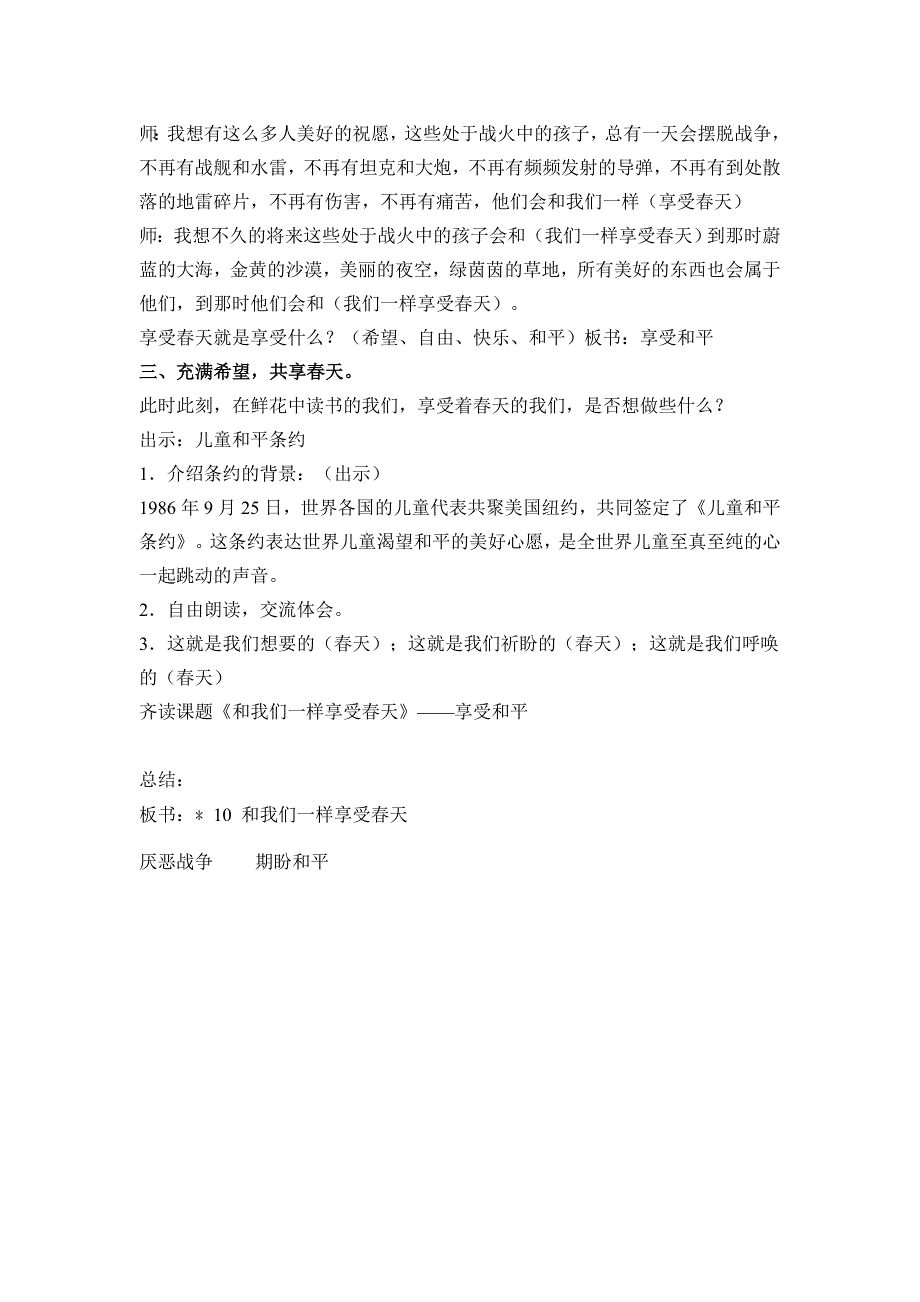 师: 我想有这么多人美好的祝愿，这些处于战火中的孩子，总有一天会摆脱战争，不再有战舰和水雷，不再有坦克和大炮，不再有频频发射的导弹，不再有到处散落的地雷碎片，不再有伤害，不再有痛苦，他们会和我们一样（享受春天）
师：我想不久的将来这些处于战火中的孩子会和（我们一样享受春天）到那时蔚蓝的大海，金黄的沙漠，美丽的夜空，绿茵茵的草地，所有美好的东西也会属于他们，到那时他们会和（我们一样享受春天）。
享受春天就是享受什么？（希望、自由、快乐、和平）板书：享受和平
三、充满希望，共享春天。
此时此刻，在鲜花中读书的我们，享受着春天的我们，是否想做些什么？
出示：儿童和平条约
1．介绍条约的背景：（出示）
1986 年 9 月 25 日，世界各国的儿童代表共聚美国纽约，共同签定了《儿童和平条约》。这条约表达世界儿童渴望和平的美好心愿，是全世界儿童至真至纯的心一起跳动的声音。
2．自由朗读，交流体会。
3．这就是我们想要的（春天）；这就是我们祈盼的（春天）；这就是我们呼唤的（春天）
齐读课题《和我们一样享受春天》——享受和平

总结：
板书：＊ 10 和我们一样享受春天
厌恶战争　　期盼和平